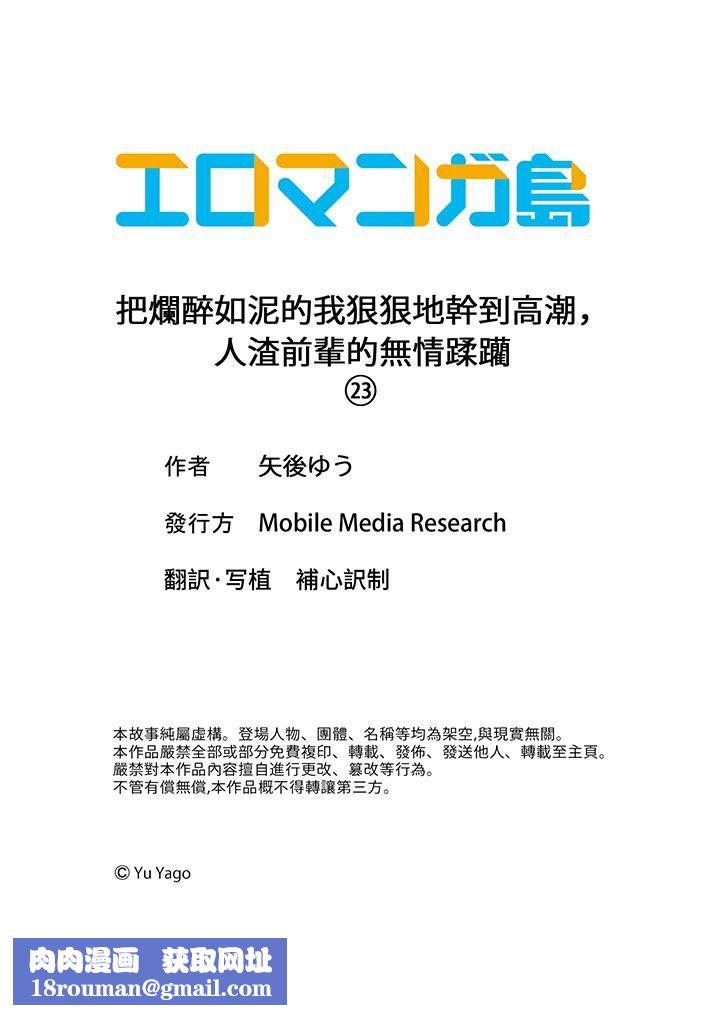 エロマンガ島

把爛醉如泥的我狠狠地幹到高潮，人渣前輩的無情蹂躪
㉓

作者　矢後ゆう

發行方　Mobile Media Research

翻訳·写植　補心訳制

本故事純屬虛構。登場人物、團體、名稱等均為架空,與現實無關。
本作品嚴禁全部或部分免費複印、轉載、發佈、發送他人、轉載至主頁。
嚴禁對本作品內容擅自進行更改、篡改等行為。
不管有償無償,本作品概不得轉讓第三方。

© Yu Yago

肉肉漫画　获取网址
18rouman@gmail.com